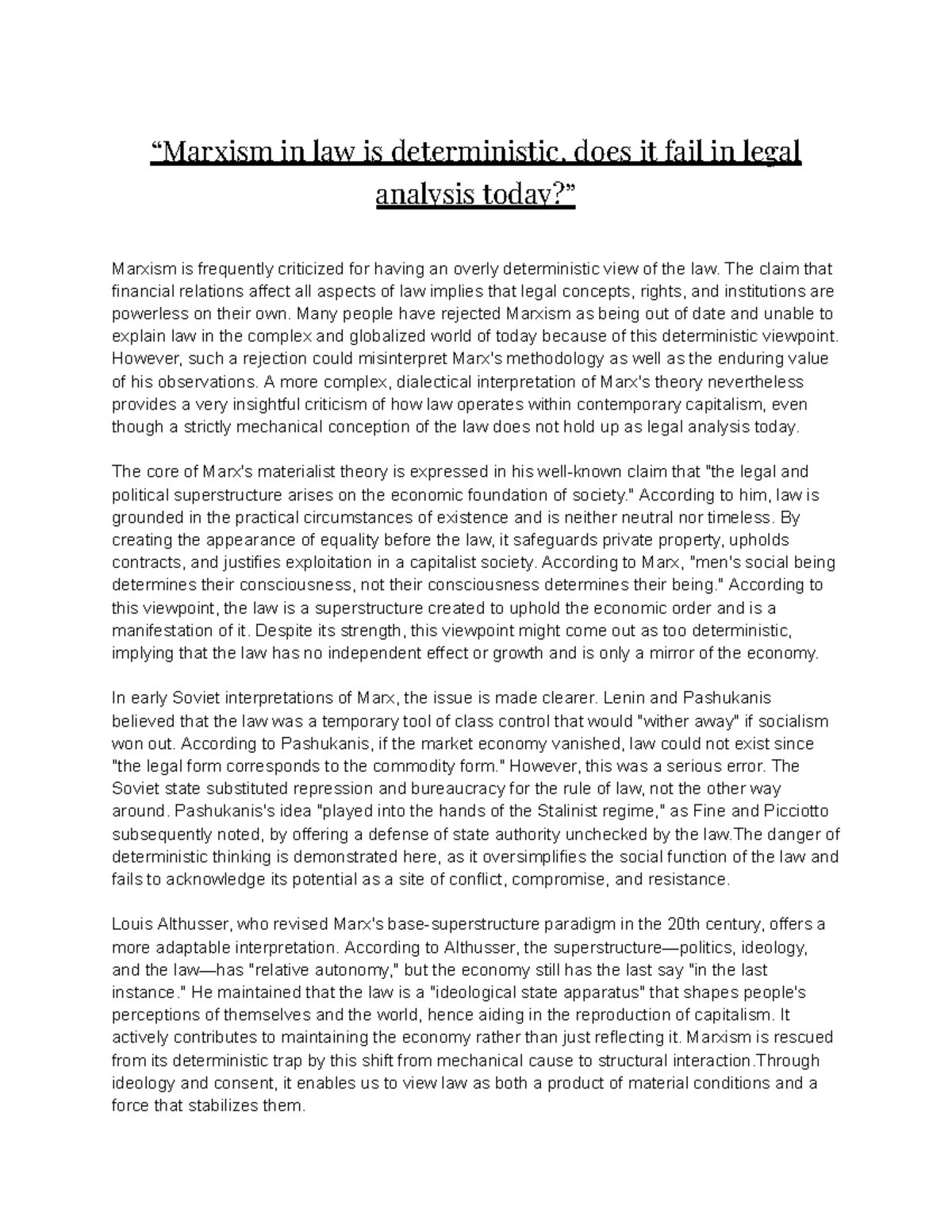 “Marxism in law is deterministic, does it fail in legal analysis today?”

Marxism is frequently criticized for having an overly deterministic view of the law. The claim that financial relations affect all aspects of law implies that legal concepts, rights, and institutions are powerless on their own. Many people have rejected Marxism as being out of date and unable to explain law in the complex and globalized world of today because of this deterministic viewpoint. However, such a rejection could misinterpret Marx's methodology as well as the enduring value of his observations. A more complex, dialectical interpretation of Marx's theory nevertheless provides a very insightful criticism of how law operates within contemporary capitalism, even though a strictly mechanical conception of the law does not hold up as legal analysis today.

The core of Marx's materialist theory is expressed in his well-known claim that "the legal and political superstructure arises on the economic foundation of society." According to him, law is grounded in the practical circumstances of existence and is neither neutral nor timeless. By creating the appearance of equality before the law, it safeguards private property, upholds contracts, and justifies exploitation in a capitalist society. According to Marx, "men's social being determines their consciousness, not their consciousness determines their being." According to this viewpoint, the law is a superstructure created to uphold the economic order and is a manifestation of it. Despite its strength, this viewpoint might come out as too deterministic, implying that the law has no independent effect or growth and is only a mirror of the economy.

In early Soviet interpretations of Marx, the issue is made clearer. Lenin and Pashukanis believed that the law was a temporary tool of class control that would "wither away" if socialism won out. According to Pashukanis, if the market economy vanished, law could not exist since "the legal form corresponds to the commodity form." However, this was a serious error. The Soviet state substituted repression and bureaucracy for the rule of law, not the other way around. Pashukanis's idea "played into the hands of the Stalinist regime," as Fine and Picciotto subsequently noted, by offering a defense of state authority unchecked by the law.The danger of deterministic thinking is demonstrated here, as it oversimplifies the social function of the law and fails to acknowledge its potential as a site of conflict, compromise, and resistance.

Louis Althusser, who revised Marx's base-superstructure paradigm in the 20th century, offers a more adaptable interpretation. According to Althusser, the superstructure—politics, ideology, and the law—has "relative autonomy," but the economy still has the last say "in the last instance." He maintained that the law is a "ideological state apparatus" that shapes people's perceptions of themselves and the world, hence aiding in the reproduction of capitalism. It actively contributes to maintaining the economy rather than just reflecting it. Marxism is rescued from its deterministic trap by this shift from mechanical cause to structural interaction.Through ideology and consent, it enables us to view law as both a product of material conditions and a force that stabilizes them.